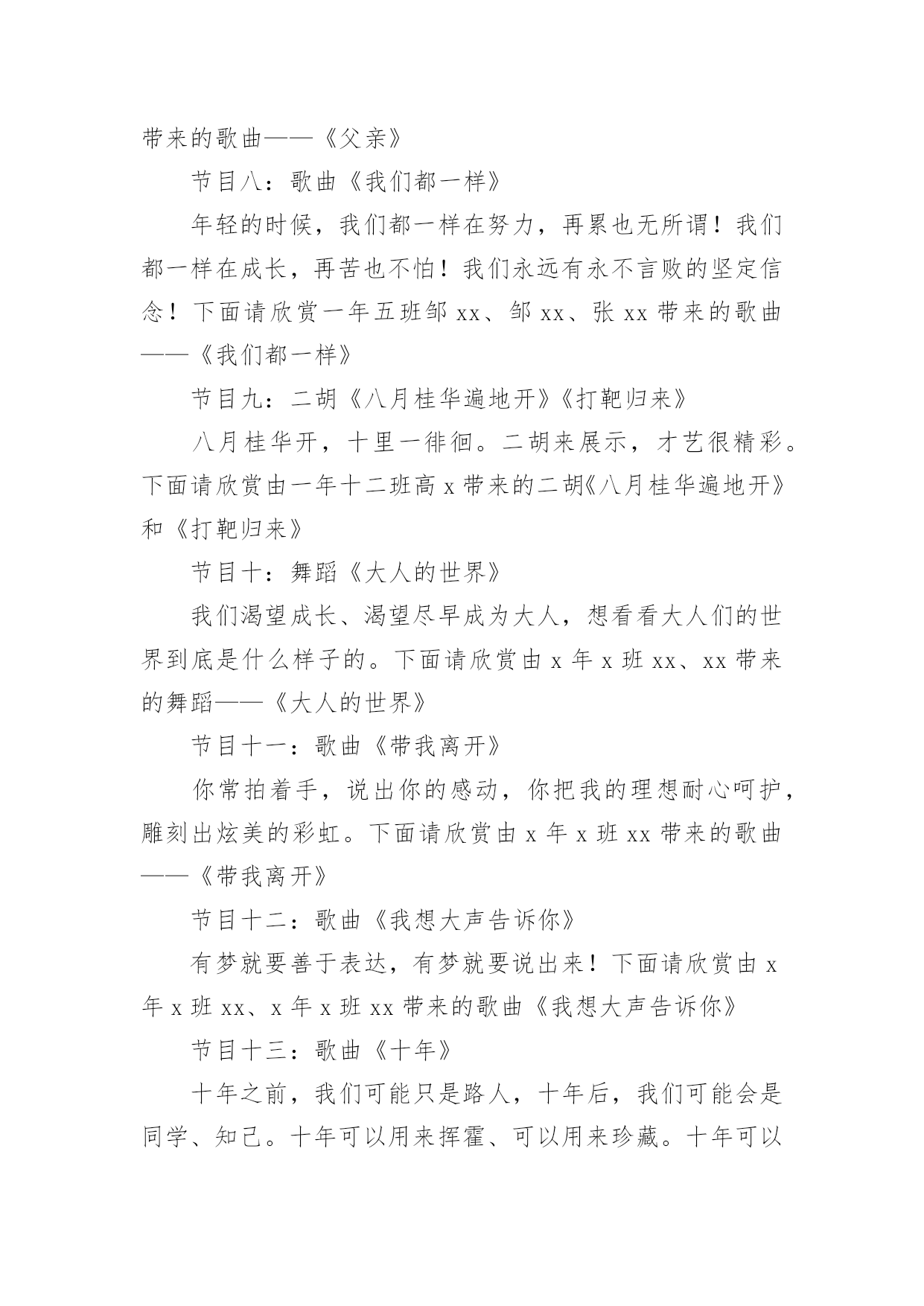 带来的歌曲——《父亲》

节目八：歌曲《我们都一样》

年轻的时候，我们都一样在努力，再累也无所谓！我们都一样在成长，再苦也不怕！我们永远有永不言败的坚定信念！下面请欣赏一年五班邹 xx、邹 xx、张 xx 带来的歌曲——《我们都一样》

节目九：二胡《八月桂华遍地开》《打靶归来》

八月桂华开，十里一徘徊。二胡来展示，才艺很精彩。下面请欣赏由一年十二班高 x 带来的二胡《八月桂华遍地开》和《打靶归来》

节目十：舞蹈《大人的世界》

我们渴望成长、渴望尽早成为大人，想看看大人们的世界到底是什么样子的。下面请欣赏由 x 年 x 班 xx、xx 带来的舞蹈——《大人的世界》

节目十一：歌曲《带我离开》

你常拍着手，说出你的感动，你把我的理想耐心呵护，雕刻出炫美的彩虹。下面请欣赏由 x 年 x 班 xx 带来的歌曲——《带我离开》

节目十二：歌曲《我想大声告诉你》

有梦就要善于表达，有梦就要说出来！下面请欣赏由 x 年 x 班 xx、x 年 x 班 xx 带来的歌曲《我想大声告诉你》

节目十三：歌曲《十年》

十年之前，我们可能只是路人，十年后，我们可能会是同学、知己。十年可以用来挥霍、可以用来珍藏。十年可以